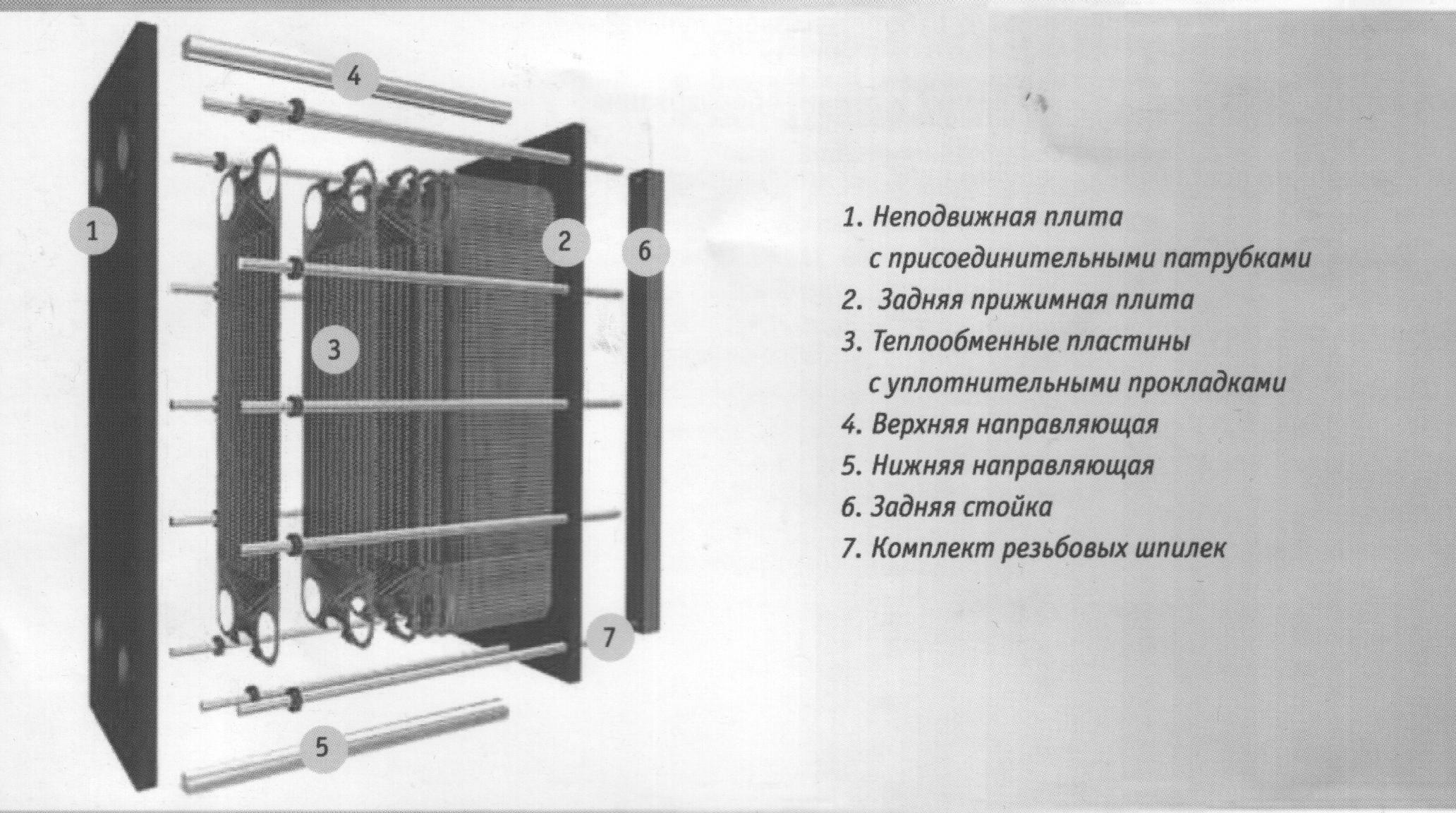 4

1

2

6

3

7

5

1. Неподвижная плита
с присоединительными патрубками
2. Задняя прижимная плита
3. Теплообменные пластины
с уплотнительными прокладками
4. Верхняя направляющая
5. Нижняя направляющая
6. Задняя стойка
7. Комплект резьбовых шпилек